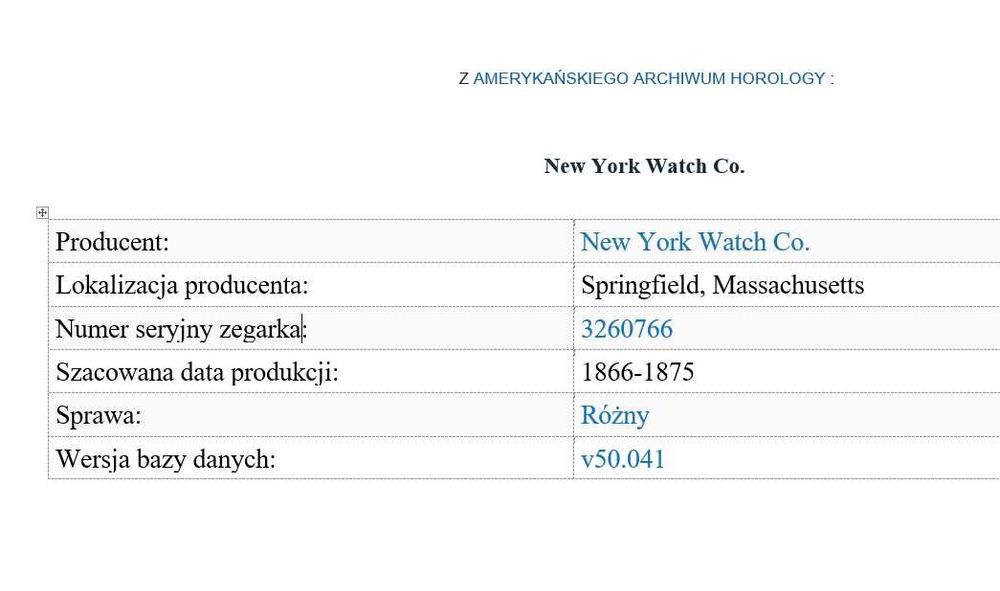 Z AMERYKAŃSKIEGO ARCHIWUM HOROLOGY :

New York Watch Co.

| Producent: | New York Watch Co. |
|---|---|
| Lokalizacja producenta: | Springfield, Massachusetts |
| Numer seryjny zegarka: | 3260766 |
| Szacowana data produkcji: | 1866-1875 |
| Sprawa: | Różny |
| Wersja bazy danych: | v50.041 |